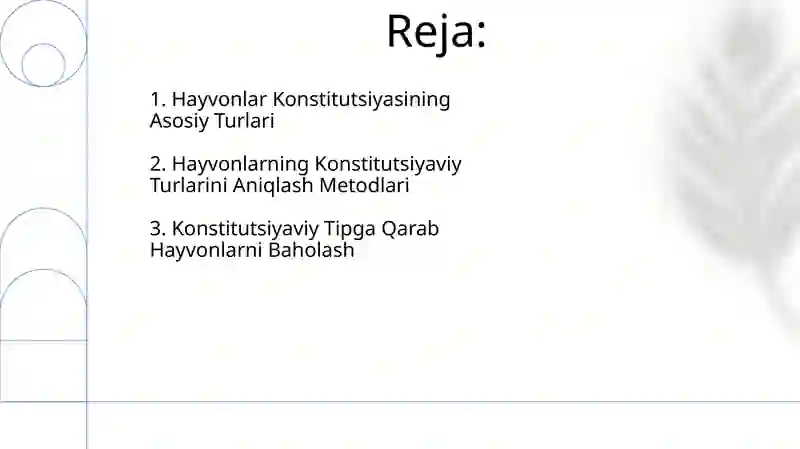 Reja:

1. Hayvonlar Konstitutsiyasining Asosiy Turlari

2. Hayvonlarning Konstitutsiyaviy Turlarini Aniqlash Metodlari

3. Konstitutsiyaviy Tipga Qarab Hayvonlarni Baholash